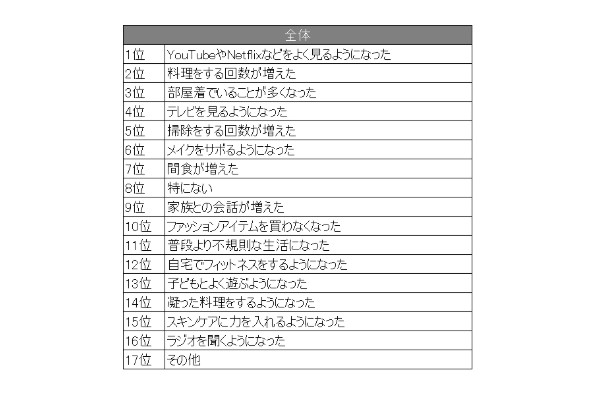 | 全体 | |
|---|---|
| 1位 | YouTubeやNetflixなどをよく見るようになった |
| 2位 | 料理をする回数が増えた |
| 3位 | 部屋着でいることが多くなった |
| 4位 | テレビを見るようになった |
| 5位 | 掃除をする回数が増えた |
| 6位 | メイクをサボるようになった |
| 7位 | 間食が増えた |
| 8位 | 特にない |
| 9位 | 家族との会話が増えた |
| 10位 | ファッションアイテムを買わなくなった |
| 11位 | 普段より不規則な生活になった |
| 12位 | 自宅でフィットネスをするようになった |
| 13位 | 子どもとよく遊ぶようになった |
| 14位 | 凝った料理をするようになった |
| 15位 | スキンケアに力を入れるようになった |
| 16位 | ラジオを聞くようになった |
| 17位 | その他 |